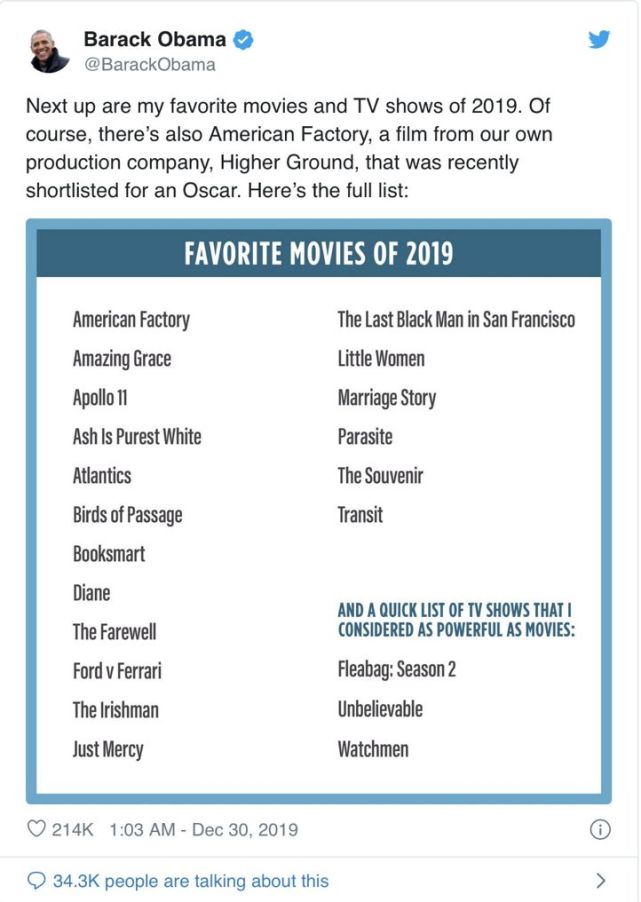 Barack Obama
@BarackObama

Next up are my favorite movies and TV shows of 2019. Of course, there's also American Factory, a film from our own production company, Higher Ground, that was recently shortlisted for an Oscar. Here's the full list:

FAVORITE MOVIES OF 2019

American Factory
Amazing Grace
Apollo 11
Ash Is Purest White
Atlantics
Birds of Passage
Booksmart
Diane
The Farewell
Ford v Ferrari
The Irishman
Just Mercy

The Last Black Man in San Francisco
Little Women
Marriage Story
Parasite
The Souvenir
Transit

AND A QUICK LIST OF TV SHOWS THAT I CONSIDERED AS POWERFUL AS MOVIES:

Fleabag: Season 2
Unbelievable
Watchmen

214K 1:03 AM - Dec 30, 2019

34.3K people are talking about this